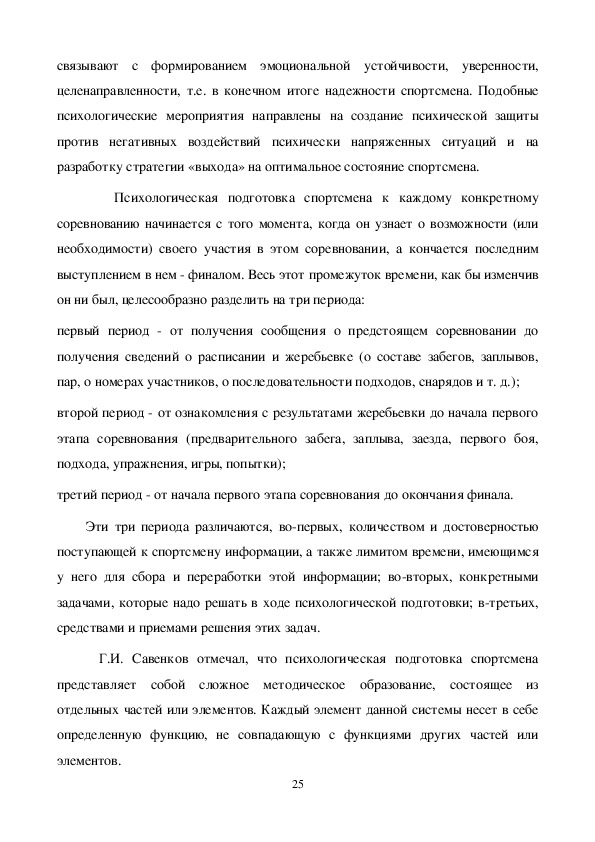 связывают с формированием эмоциональной устойчивости, уверенности, целенаправленности, т.е. в конечном итоге надежности спортсмена. Подобные психологические мероприятия направлены на создание психической защиты против негативных воздействий психически напряженных ситуаций и на разработку стратегии «выхода» на оптимальное состояние спортсмена.

Психологическая подготовка спортсмена к каждому конкретному соревнованию начинается с того момента, когда он узнает о возможности (или необходимости) своего участия в этом соревновании, а кончается последним выступлением в нем - финалом. Весь этот промежуток времени, как бы изменчив он ни был, целесообразно разделить на три периода:

первый период - от получения сообщения о предстоящем соревновании до получения сведений о расписании и жеребьевке (о составе забегов, заплывов, пар, о номерах участников, о последовательности подходов, снарядов и т. д.);

второй период - от ознакомления с результатами жеребьевки до начала первого этапа соревнования (предварительного забега, заплыва, заезда, первого боя, подхода, упражнения, игры, попытки);

третий период - от начала первого этапа соревнования до окончания финала.

Эти три периода различаются, во-первых, количеством и достоверностью поступающей к спортсмену информации, а также лимитом времени, имеющимся у него для сбора и переработки этой информации; во-вторых, конкретными задачами, которые надо решать в ходе психологической подготовки; в-третьих, средствами и приемами решения этих задач.

Г.И. Савенков отмечал, что психологическая подготовка спортсмена представляет собой сложное методическое образование, состоящее из отдельных частей или элементов. Каждый элемент данной системы несет в себе определенную функцию, не совпадающую с функциями других частей или элементов.

25